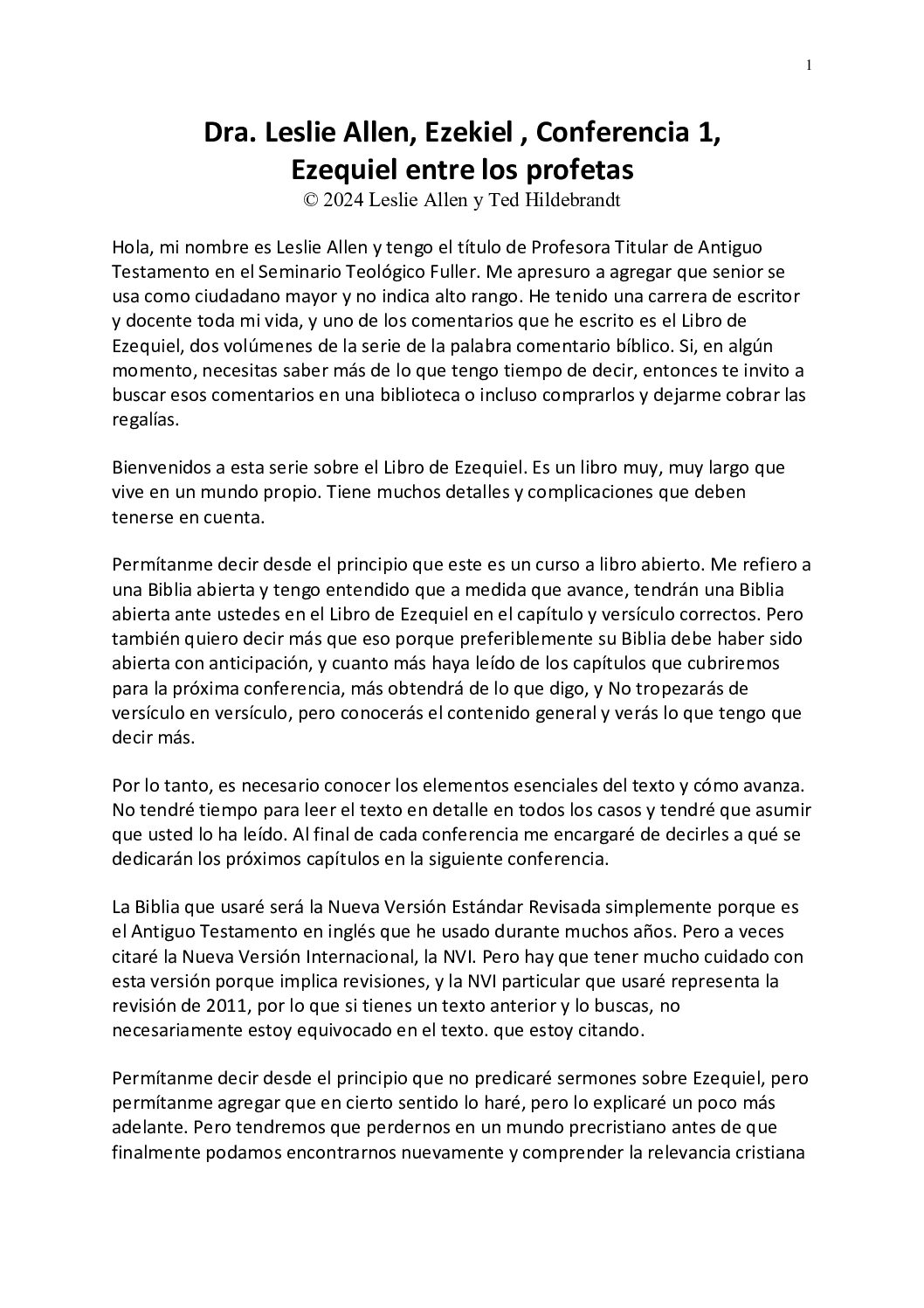 1

Dra. Leslie Allen, Ezekiel , Conferencia 1, Ezequiel entre los profetas
© 2024 Leslie Allen y Ted Hildebrandt

Hola, mi nombre es Leslie Allen y tengo el título de Profesora Titular de Antiguo Testamento en el Seminario Teológico Fuller. Me apresuro a agregar que senior se usa como ciudadano mayor y no indica alto rango. He tenido una carrera de escritor y docente toda mi vida, y uno de los comentarios que he escrito es el Libro de Ezequiel, dos volúmenes de la serie de la palabra comentario bíblico. Si, en algún momento, necesitas saber más de lo que tengo tiempo de decir, entonces te invito a buscar esos comentarios en una biblioteca o incluso comprarlos y dejarme cobrar las regalías.

Bienvenidos a esta serie sobre el Libro de Ezequiel. Es un libro muy, muy largo que vive en un mundo propio. Tiene muchos detalles y complicaciones que deben tenerse en cuenta.

Permítanme decir desde el principio que este es un curso a libro abierto. Me refiero a una Biblia abierta y tengo entendido que a medida que avance, tendrán una Biblia abierta ante ustedes en el Libro de Ezequiel en el capítulo y versículo correctos. Pero también quiero decir más que eso porque preferiblemente su Biblia debe haber sido abierta con anticipación, y cuanto más haya leído de los capítulos que cubriremos para la próxima conferencia, más obtendrá de lo que digo, y No tropezarás de versículo en versículo, pero conocerás el contenido general y verás lo que tengo que decir más.

Por lo tanto, es necesario conocer los elementos esenciales del texto y cómo avanza. No tendré tiempo para leer el texto en detalle en todos los casos y tendré que asumir que usted lo ha leído. Al final de cada conferencia me encargaré de decirles a qué se dedicarán los próximos capítulos en la siguiente conferencia.

La Biblia que usaré será la Nueva Versión Estándar Revisada simplemente porque es el Antiguo Testamento en inglés que he usado durante muchos años. Pero a veces citaré la Nueva Versión Internacional, la NVI. Pero hay que tener mucho cuidado con esta versión porque implica revisiones, y la NVI particular que usaré representa la revisión de 2011, por lo que si tienes un texto anterior y lo buscas, no necesariamente estoy equivocado en el texto. que estoy citando.

Permítanme decir desde el principio que no predicaré sermones sobre Ezequiel, pero permítanme agregar que en cierto sentido lo haré, pero lo explicaré un poco más adelante. Pero tendremos que perdernos en un mundo precristiano antes de que finalmente podamos encontrarnos nuevamente y comprender la relevancia cristiana